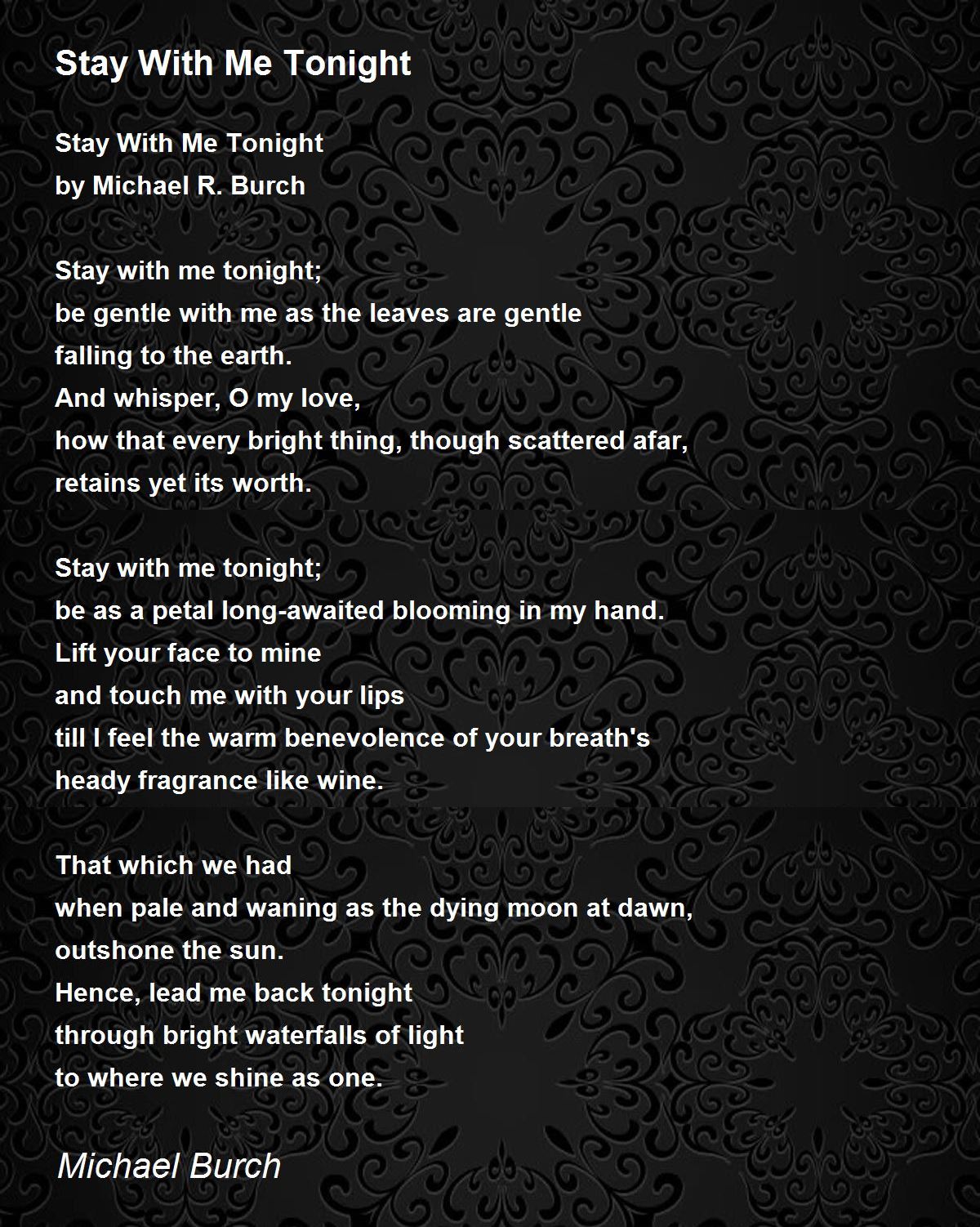 Stay With Me Tonight

Stay With Me Tonight
by Michael R. Burch

Stay with me tonight;
be gentle with me as the leaves are gentle
falling to the earth.
And whisper, O my love,
how that every bright thing, though scattered afar,
retains yet its worth.

Stay with me tonight;
be as a petal long-awaited blooming in my hand.
Lift your face to mine
and touch me with your lips
till I feel the warm benevolence of your breath's
heady fragrance like wine.

That which we had
when pale and waning as the dying moon at dawn,
outshone the sun.
Hence, lead me back tonight
through bright waterfalls of light
to where we shine as one.

Michael Burch